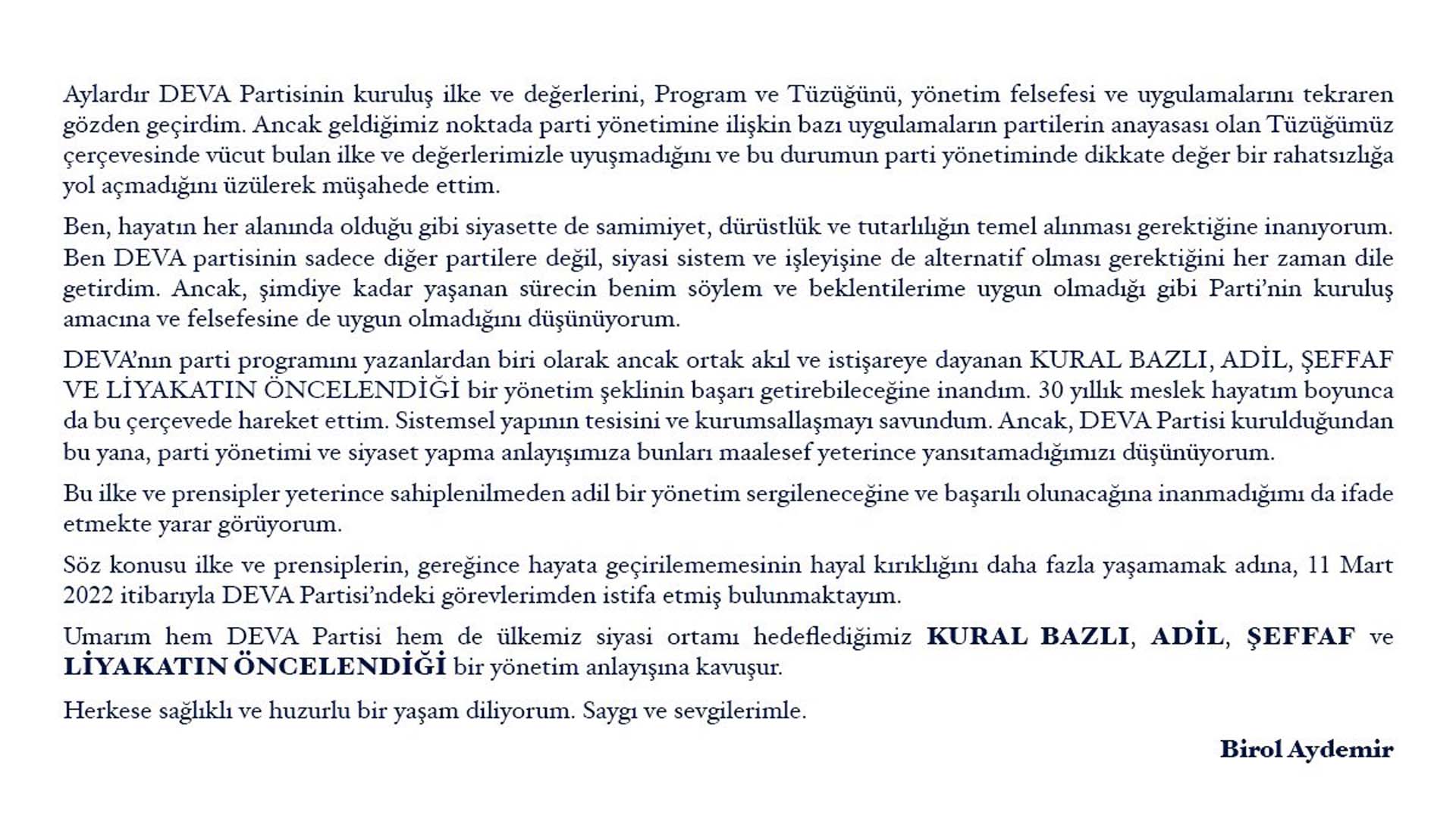 Aylardır DEVA Partisinin kuruluş ilke ve değerlerini, Program ve Tüzüğünü, yönetim felsefesi ve uygulamalarını tekraren gözden geçirdim. Ancak geldiğimiz noktada parti yönetimine ilişkin bazı uygulamaların partilerin anayasası olan Tüzüğümüz çerçevesinde vücut bulan ilke ve değerlerimizle uyuşmadığını ve bu durumun parti yönetiminde dikkate değer bir rahatsızlığa yol açmadığını üzülerek müşahede ettim.

Ben, hayatın her alanında olduğu gibi siyasette de samimiyet, dürüstlük ve tutarlılığın temel alınması gerektiğine inanıyorum. Ben DEVA partisinin sadece diğer partilere değil, siyasi sistem ve işleyişine de alternatif olması gerektiğini her zaman dile getirdim. Ancak, şimdiye kadar yaşanan sürecin benim söylem ve beklentilerime uygun olmadığı gibi Parti'nin kuruluş amacına ve felsefesine de uygun olmadığını düşünüyorum.

DEVA'nın parti programını yazanlardan biri olarak ancak ortak akıl ve istişareye dayanan KURAL BAZLI, ADİL, ŞEFFAF VE LİYAKATIN ÖNCELENDİĞİ bir yönetim şeklinin başarı getirebileceğine inandım. 30 yıllık meslek hayatım boyunca da bu çerçevede hareket ettim. Sistemsel yapının tesisini ve kurumsallaşmayı savundum. Ancak, DEVA Partisi kurulduğundan bu yana, parti yönetimi ve siyaset yapma anlayışımıza bunları maalesef yeterince yansıtamadığımızı düşünüyorum.

Bu ilke ve prensipler yeterince sahiplenilmeden adil bir yönetim sergileneceğine ve başarılı olunacağına inanmadığımı da ifade etmekte yarar görüyorum.

Söz konusu ilke ve prensiplerin, gereğince hayata geçirilememesinin hayal kırıklığını daha fazla yaşamamak adına, 11 Mart 2022 itibarıyla DEVA Partisi'ndeki görevlerimden istifa etmiş bulunmaktayım.

Umarım hem DEVA Partisi hem de ülkemiz siyasi ortamı hedeflediğimiz KURAL BAZLI, ADİL, ŞEFFAF ve LİYAKATIN ÖNCELENDİĞİ bir yönetim anlayışına kavuşur.

Herkese sağlıklı ve huzurlu bir yaşam diliyorum. Saygı ve sevgilerimle.

Birol Aydemir